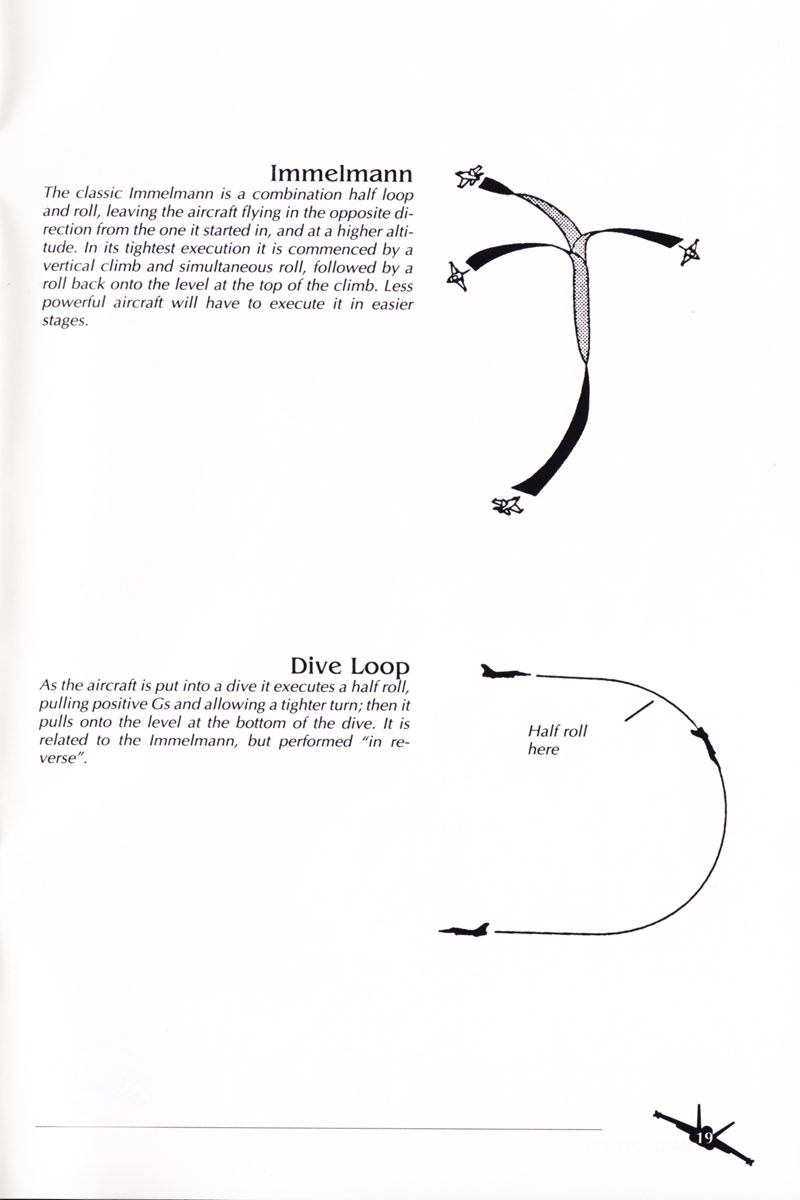 Immelmann

The classic Immelmann is a combination half loop and roll, leaving the aircraft flying in the opposite direction from the one it started in, and at a higher altitude. In its tightest execution it is commenced by a vertical climb and simultaneous roll, followed by a roll back onto the level at the top of the climb. Less powerful aircraft will have to execute it in easier stages.

Dive Loop

As the aircraft is put into a dive it executes a half roll, pulling positive Gs and allowing a tighter turn; then it pulls onto the level at the bottom of the dive. It is related to the Immelmann, but performed "in reverse".

Half roll here

19